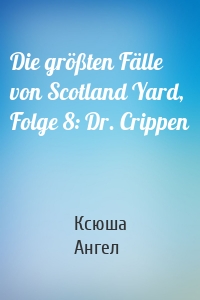 Die größten Fälle von Scotland Yard, Folge 8: Dr. Crippen

Ксюша
Ангел